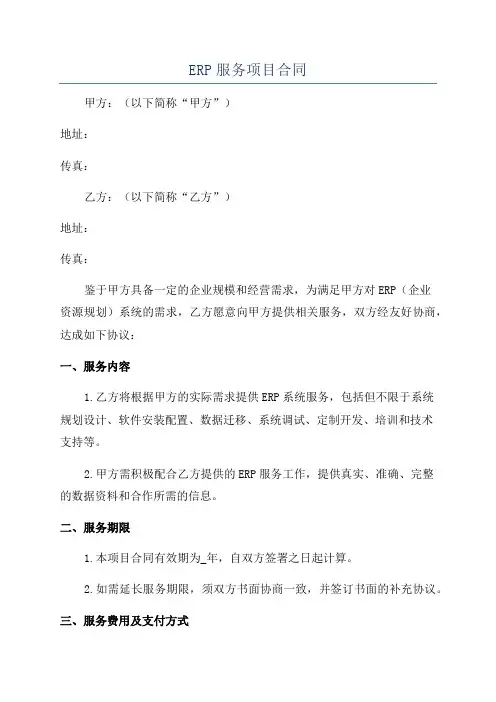 ERP 服务项目合同

甲方：（以下简称“甲方”）

地址：

传真：

乙方：（以下简称“乙方”）

地址：

传真：

鉴于甲方具备一定的企业规模和经营需求，为满足甲方对 ERP（企业资源规划）系统的需求，乙方愿意向甲方提供相关服务，双方经友好协商，达成如下协议：

一、服务内容

1.乙方将根据甲方的实际需求提供 ERP 系统服务，包括但不限于系统规划设计、软件安装配置、数据迁移、系统调试、定制开发、培训和技术支持等。

2.甲方需积极配合乙方提供的 ERP 服务工作，提供真实、准确、完整的数据资料和合作所需的信息。

二、服务期限

1.本项目合同有效期为_年，自双方签署之日起计算。

2.如需延长服务期限，须双方书面协商一致，并签订书面的补充协议。

三、服务费用及支付方式